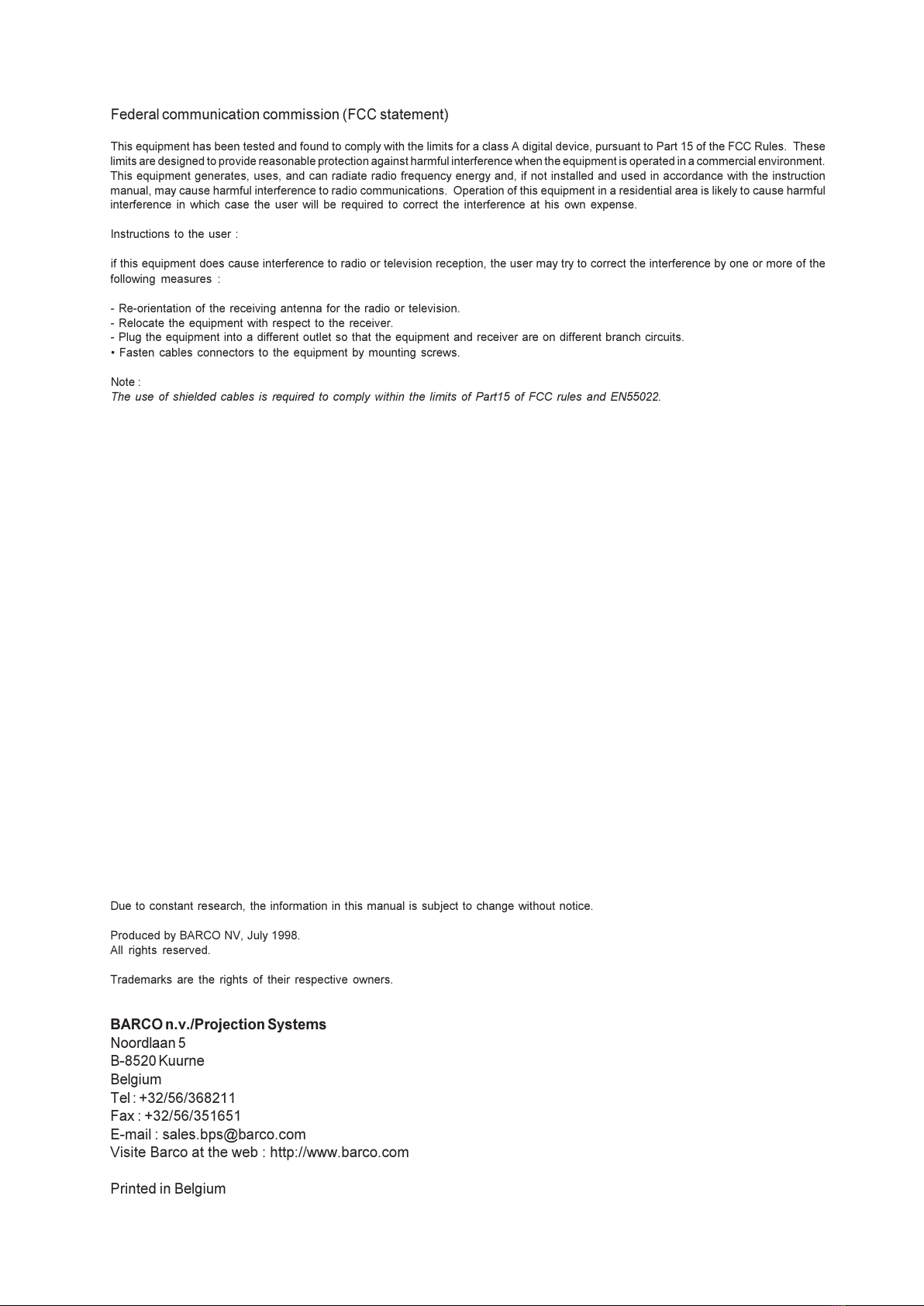 Federal communication commission (FCC statement)

This equipment has been tested and found to comply with the limits for a class A digital device, pursuant to Part 15 of the FCC Rules. These limits are designed to provide reasonable protection against harmful interference when the equipment is operated in a commercial environment. This equipment generates, uses, and can radiate radio frequency energy and, if not installed and used in accordance with the instruction manual, may cause harmful interference to radio communications. Operation of this equipment in a residential area is likely to cause harmful interference in which case the user will be required to correct the interference at his own expense.

Instructions to the user :

if this equipment does cause interference to radio or television reception, the user may try to correct the interference by one or more of the following measures :

- Re-orientation of the receiving antenna for the radio or television.
- Relocate the equipment with respect to the receiver.
- Plug the equipment into a different outlet so that the equipment and receiver are on different branch circuits.
• Fasten cables connectors to the equipment by mounting screws.

Note :
The use of shielded cables is required to comply within the limits of Part15 of FCC rules and EN55022.

Due to constant research, the information in this manual is subject to change without notice.

Produced by BARCO NV, July 1998.
All rights reserved.

Trademarks are the rights of their respective owners.

BARCO n.v./Projection Systems
Noordlaan 5
B-8520 Kuurne
Belgium
Tel : +32/56/368211
Fax : +32/56/351651
E-mail : sales.bps@barco.com
Visite Barco at the web : http://www.barco.com

Printed in Belgium